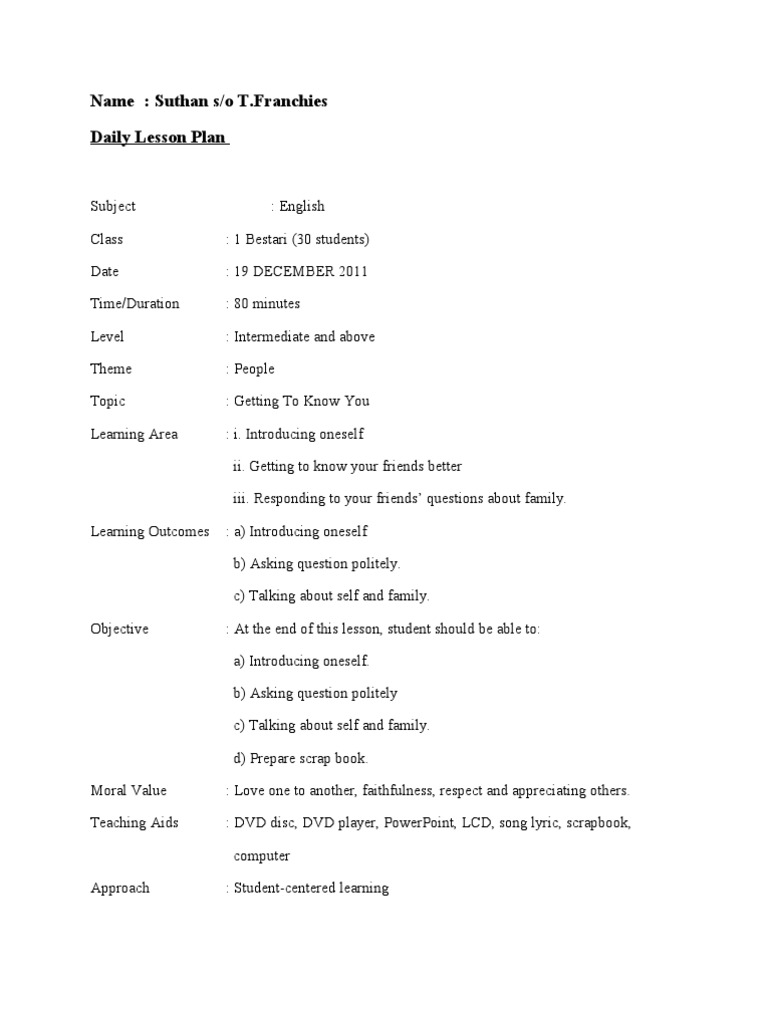 Name : Suthan s/o T.Franchies

Daily Lesson Plan

Subject : English

Class : 1 Bestari (30 students)

Date : 19 DECEMBER 2011

Time/Duration : 80 minutes

Level : Intermediate and above

Theme : People

Topic : Getting To Know You

Learning Area : i. Introducing oneself

ii. Getting to know your friends better

iii. Responding to your friends' questions about family.

Learning Outcomes : a) Introducing oneself

b) Asking question politely.

c) Talking about self and family.

Objective : At the end of this lesson, student should be able to:

a) Introducing oneself.

b) Asking question politely

c) Talking about self and family.

d) Prepare scrap book.

Moral Value : Love one to another, faithfulness, respect and appreciating others.

Teaching Aids : DVD disc, DVD player, PowerPoint, LCD, song lyric, scrapbook, computer

Approach : Student-centered learning